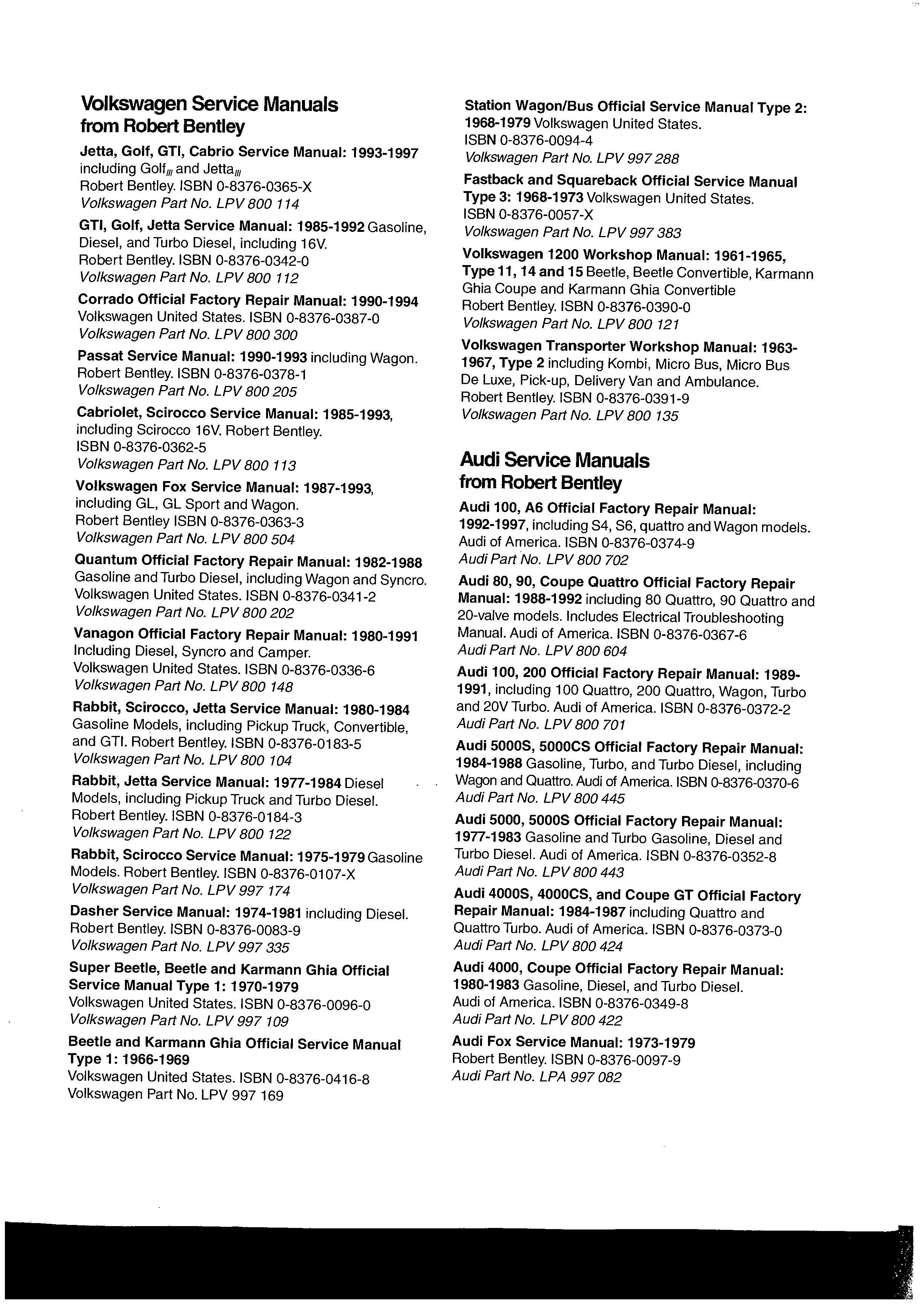 Volkswagen Service Manuals from Robert Bentley

Jetta, Golf, GTI, Cabrio Service Manual: 1993-1997 including Golf$_{III}$ and Jetta$_{III}$
Robert Bentley. ISBN 0-8376-0365-X
Volkswagen Part No. LPV 800 114

GTI, Golf, Jetta Service Manual: 1985-1992 Gasoline, Diesel, and Turbo Diesel, including 16V.
Robert Bentley. ISBN 0-8376-0342-0
Volkswagen Part No. LPV 800 112

Corrado Official Factory Repair Manual: 1990-1994
Volkswagen United States. ISBN 0-8376-0387-0
Volkswagen Part No. LPV 800 300

Passat Service Manual: 1990-1993 including Wagon.
Robert Bentley. ISBN 0-8376-0378-1
Volkswagen Part No. LPV 800 205

Cabriolet, Scirocco Service Manual: 1985-1993, including Scirocco 16V. Robert Bentley.
ISBN 0-8376-0362-5
Volkswagen Part No. LPV 800 113

Volkswagen Fox Service Manual: 1987-1993, including GL, GL Sport and Wagon.
Robert Bentley ISBN 0-8376-0363-3
Volkswagen Part No. LPV 800 504

Quantum Official Factory Repair Manual: 1982-1988 Gasoline and Turbo Diesel, including Wagon and Syncro.
Volkswagen United States. ISBN 0-8376-0341-2
Volkswagen Part No. LPV 800 202

Vanagon Official Factory Repair Manual: 1980-1991 Including Diesel, Syncro and Camper.
Volkswagen United States. ISBN 0-8376-0336-6
Volkswagen Part No. LPV 800 148

Rabbit, Scirocco, Jetta Service Manual: 1980-1984 Gasoline Models, including Pickup Truck, Convertible, and GTI. Robert Bentley. ISBN 0-8376-0183-5
Volkswagen Part No. LPV 800 104

Rabbit, Jetta Service Manual: 1977-1984 Diesel Models, including Pickup Truck and Turbo Diesel.
Robert Bentley. ISBN 0-8376-0184-3
Volkswagen Part No. LPV 800 122

Rabbit, Scirocco Service Manual: 1975-1979 Gasoline Models. Robert Bentley. ISBN 0-8376-0107-X
Volkswagen Part No. LPV 997 174

Dasher Service Manual: 1974-1981 including Diesel.
Robert Bentley. ISBN 0-8376-0083-9
Volkswagen Part No. LPV 997 335

Super Beetle, Beetle and Karmann Ghia Official Service Manual Type 1: 1970-1979
Volkswagen United States. ISBN 0-8376-0096-0
Volkswagen Part No. LPV 997 109

Beetle and Karmann Ghia Official Service Manual Type 1: 1966-1969
Volkswagen United States. ISBN 0-8376-0416-8
Volkswagen Part No. LPV 997 169

Station Wagon/Bus Official Service Manual Type 2: 1968-1979 Volkswagen United States.
ISBN 0-8376-0094-4
Volkswagen Part No. LPV 997 288

Fastback and Squareback Official Service Manual Type 3: 1968-1973 Volkswagen United States.
ISBN 0-8376-0057-X
Volkswagen Part No. LPV 997 383

Volkswagen 1200 Workshop Manual: 1961-1965, Type 11, 14 and 15 Beetle, Beetle Convertible, Karmann Ghia Coupe and Karmann Ghia Convertible
Robert Bentley. ISBN 0-8376-0390-0
Volkswagen Part No. LPV 800 121

Volkswagen Transporter Workshop Manual: 1963-1967, Type 2 including Kombi, Micro Bus, Micro Bus De Luxe, Pick-up, Delivery Van and Ambulance.
Robert Bentley. ISBN 0-8376-0391-9
Volkswagen Part No. LPV 800 135

Audi Service Manuals from Robert Bentley

Audi 100, A6 Official Factory Repair Manual: 1992-1997, including S4, S6, quattro and Wagon models.
Audi of America. ISBN 0-8376-0374-9
Audi Part No. LPV 800 702

Audi 80, 90, Coupe Quattro Official Factory Repair Manual: 1988-1992 including 80 Quattro, 90 Quattro and 20-valve models. Includes Electrical Troubleshooting Manual. Audi of America. ISBN 0-8376-0367-6
Audi Part No. LPV 800 604

Audi 100, 200 Official Factory Repair Manual: 1989-1991, including 100 Quattro, 200 Quattro, Wagon, Turbo and 20V Turbo. Audi of America. ISBN 0-8376-0372-2
Audi Part No. LPV 800 701

Audi 5000S, 5000CS Official Factory Repair Manual: 1984-1988 Gasoline, Turbo, and Turbo Diesel, including Wagon and Quattro. Audi of America. ISBN 0-8376-0370-6
Audi Part No. LPV 800 445

Audi 5000, 5000S Official Factory Repair Manual: 1977-1983 Gasoline and Turbo Gasoline, Diesel and Turbo Diesel. Audi of America. ISBN 0-8376-0352-8
Audi Part No. LPV 800 443

Audi 4000S, 4000CS, and Coupe GT Official Factory Repair Manual: 1984-1987 including Quattro and Quattro Turbo. Audi of America. ISBN 0-8376-0373-0
Audi Part No. LPV 800 424

Audi 4000, Coupe Official Factory Repair Manual: 1980-1983 Gasoline, Diesel, and Turbo Diesel.
Audi of America. ISBN 0-8376-0349-8
Audi Part No. LPV 800 422

Audi Fox Service Manual: 1973-1979
Robert Bentley. ISBN 0-8376-0097-9
Audi Part No. LPA 997 082